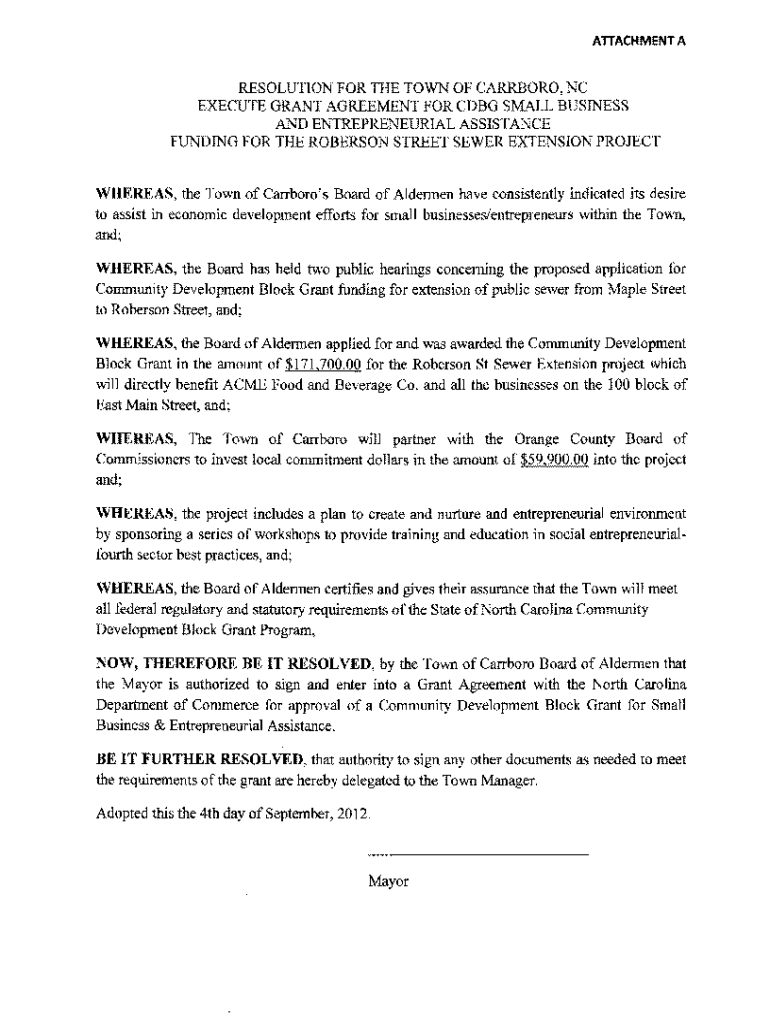 ATTACHMENT A

RESOLUTION FOR THE TOWN OF CARRBORO, NC
EXECUTE GRANT AGREEMENT FOR CDBG SMALL BUSINESS
AND ENTREPRENEURIAL ASSISTANCE
FUNDING FOR THE ROBERSON STREET SEWER EXTENSION PROJECT

WHEREAS, the Town of Carrboro's Board of Aldermen have consistently indicated its desire to assist in economic development efforts for small businesses/entrepreneurs within the Town, and;

WHEREAS, the Board has held two public hearings concerning the proposed application for Community Development Block Grant funding for extension of public sewer from Maple Street to Roberson Street, and;

WHEREAS, the Board of Aldermen applied for and was awarded the Community Development Block Grant in the amount of $171,700.00 for the Roberson St Sewer Extension project which will directly benefit ACME Food and Beverage Co. and all the businesses on the 100 block of East Main Street, and;

WHEREAS, The Town of Carrboro will partner with the Orange County Board of Commissioners to invest local commitment dollars in the amount of $59,900.00 into the project and;

WHEREAS, the project includes a plan to create and nurture and entrepreneurial environment by sponsoring a series of workshops to provide training and education in social entrepreneurial-fourth sector best practices, and;

WHEREAS, the Board of Aldermen certifies and gives their assurance that the Town will meet all federal regulatory and statutory requirements of the State of North Carolina Community Development Block Grant Program,

NOW, THEREFORE BE IT RESOLVED, by the Town of Carrboro Board of Aldermen that the Mayor is authorized to sign and enter into a Grant Agreement with the North Carolina Department of Commerce for approval of a Community Development Block Grant for Small Business & Entrepreneurial Assistance.

BE IT FURTHER RESOLVED, that authority to sign any other documents as needed to meet the requirements of the grant are hereby delegated to the Town Manager.

Adopted this the 4th day of September, 2012.

Mayor